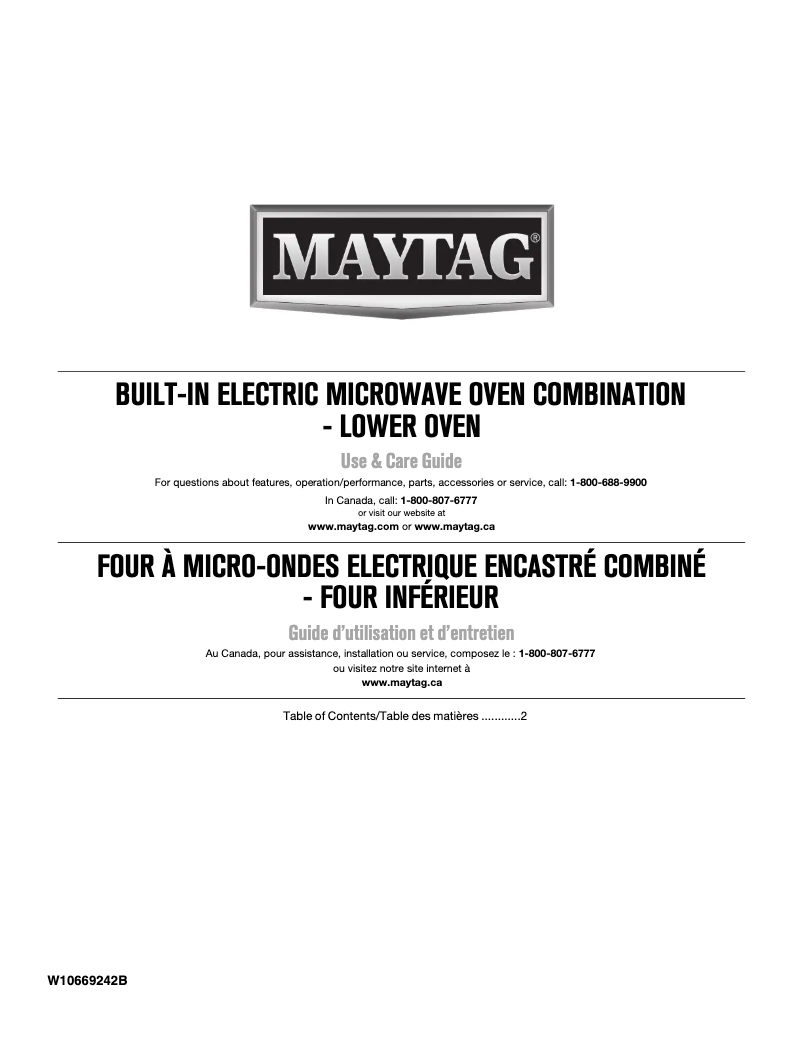 MAYTAG®

BUILT-IN ELECTRIC MICROWAVE OVEN COMBINATION - LOWER OVEN

Use & Care Guide

For questions about features, operation/performance, parts, accessories or service, call: 1-800-688-9900

In Canada, call: 1-800-807-6777
or visit our website at
www.maytag.com or www.maytag.ca

FOUR À MICRO-ONDES ELECTRIQUE ENCASTRÉ COMBINÉ - FOUR INFÉRIEUR

Guide d'utilisation et d'entretien

Au Canada, pour assistance, installation ou service, composez le : 1-800-807-6777
ou visitez notre site internet à
www.maytag.ca

Table of Contents/Table des matières ............2

W10669242B